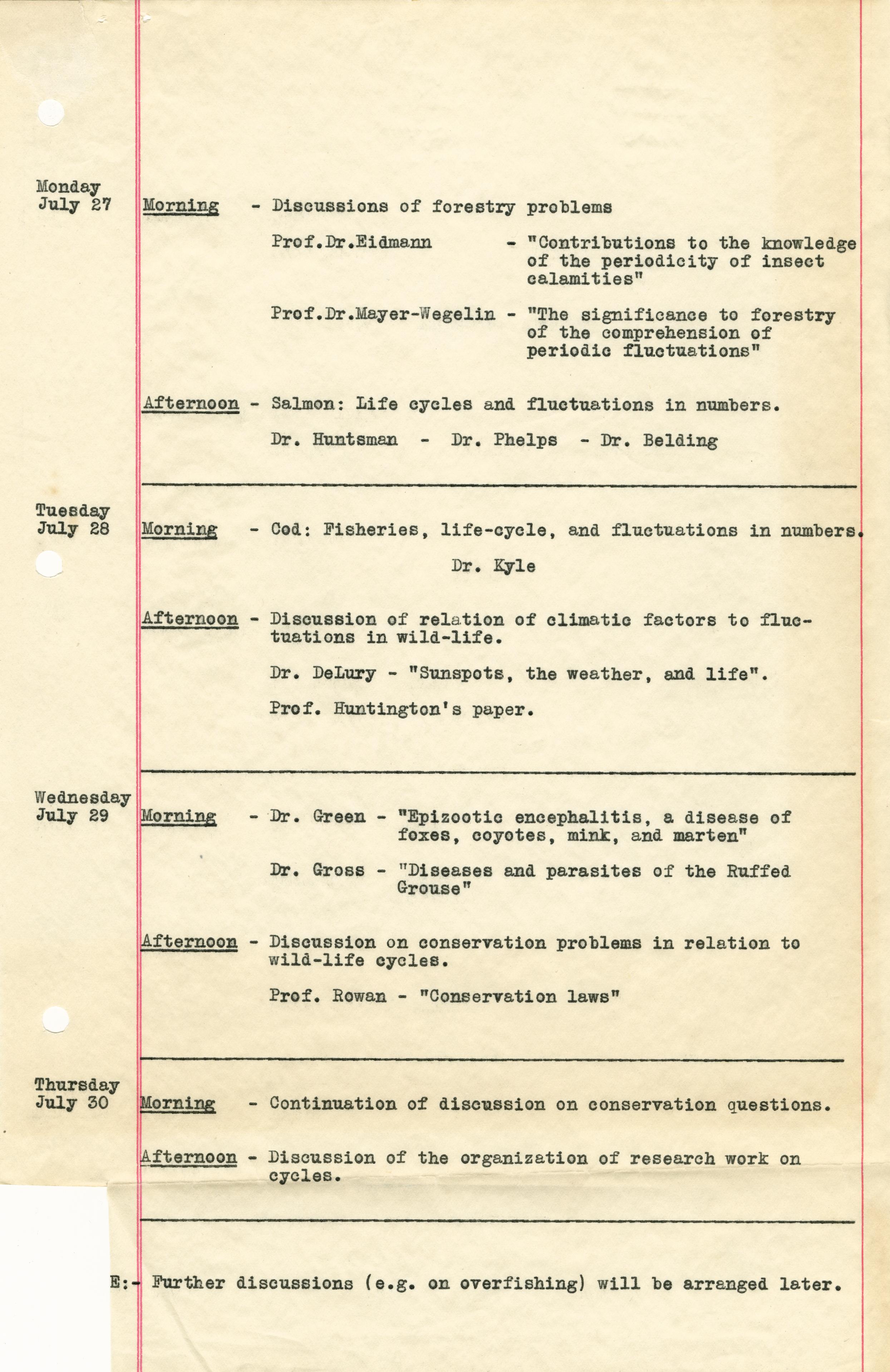 Monday
July 27

Morning - Discussions of forestry problems

Prof.Dr.Eidmann - "Contributions to the knowledge of the periodicity of insect calamities"

Prof.Dr.Mayer-Wegelin - "The significance to forestry of the comprehension of periodic fluctuations"

Afternoon - Salmon: Life cycles and fluctuations in numbers.

Dr. Huntsman - Dr. Phelps - Dr. Belding

Tuesday
July 28

Morning - Cod: Fisheries, life-cycle, and fluctuations in numbers.

Dr. Kyle

Afternoon - Discussion of relation of climatic factors to fluctuations in wild-life.

Dr. DeLury - "Sunspots, the weather, and life".

Prof. Huntington's paper.

Wednesday
July 29

Morning - Dr. Green - "Epizootic encephalitis, a disease of foxes, coyotes, mink, and marten"

Dr. Gross - "Diseases and parasites of the Ruffed Grouse"

Afternoon - Discussion on conservation problems in relation to wild-life cycles.

Prof. Rowan - "Conservation laws"

Thursday
July 30

Morning - Continuation of discussion on conservation questions.

Afternoon - Discussion of the organization of research work on cycles.

E:- Further discussions (e.g. on overfishing) will be arranged later.